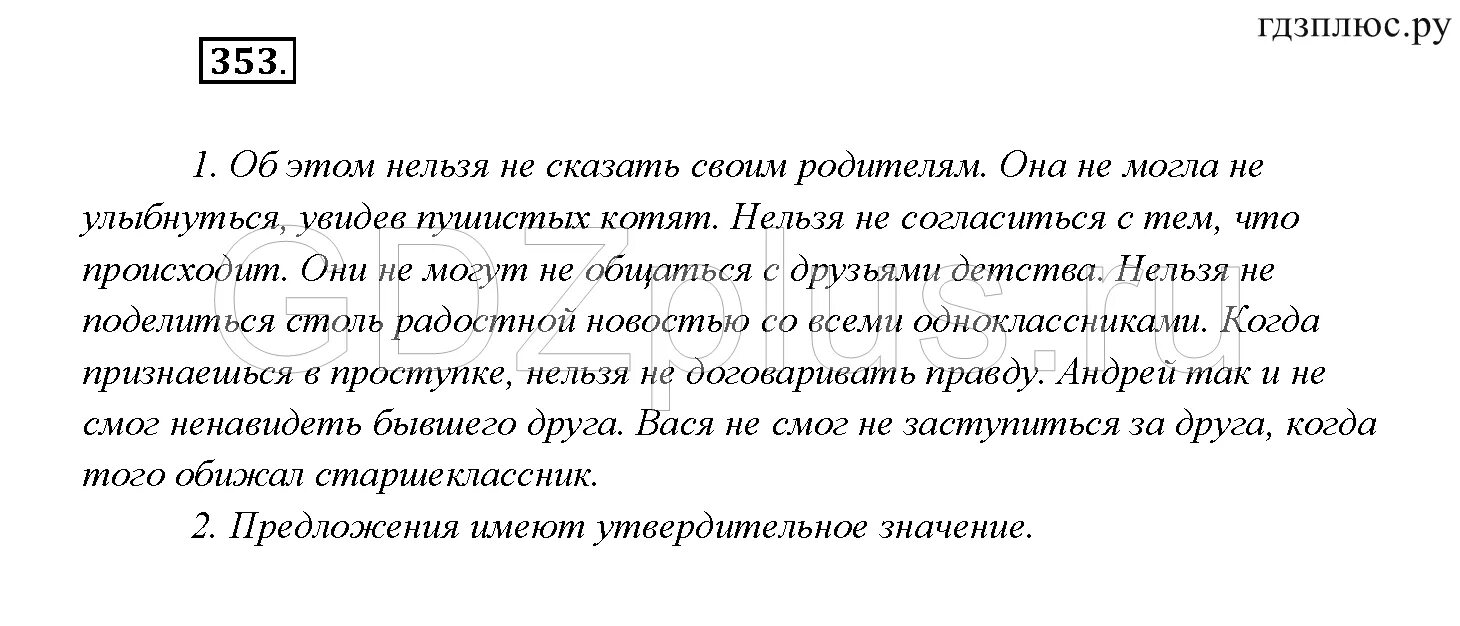 гдзплюс.ру

353.

1. Об этом нельзя не сказать своим родителям. Она не могла не улыбнуться, увидев пушистых котят. Нельзя не согласиться с тем, что происходит. Они не могут не общаться с друзьями детства. Нельзя не поделиться столь радостной новостью со всеми одноклассниками. Когда признаешься в проступке, нельзя не договаривать правду. Андрей так и не смог ненавидеть бывшего друга. Вася не смог не заступиться за друга, когда того обижал старшеклассник.

2. Предложения имеют утвердительное значение.

GDZplus.ru